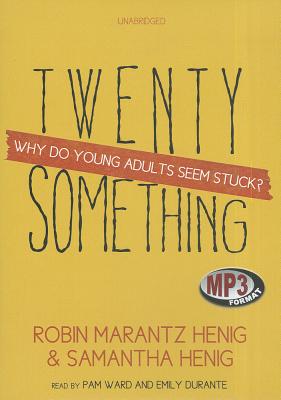 UNABRIDGED

TWENTY

WHY DO YOUNG ADULTS SEEM STUCK?

SOMETHING

MP3 FORMAT

ROBIN MARANTZ HENIG
& SAMANTHA HENIG

READ BY PAM WARD AND EMILY DURANTE